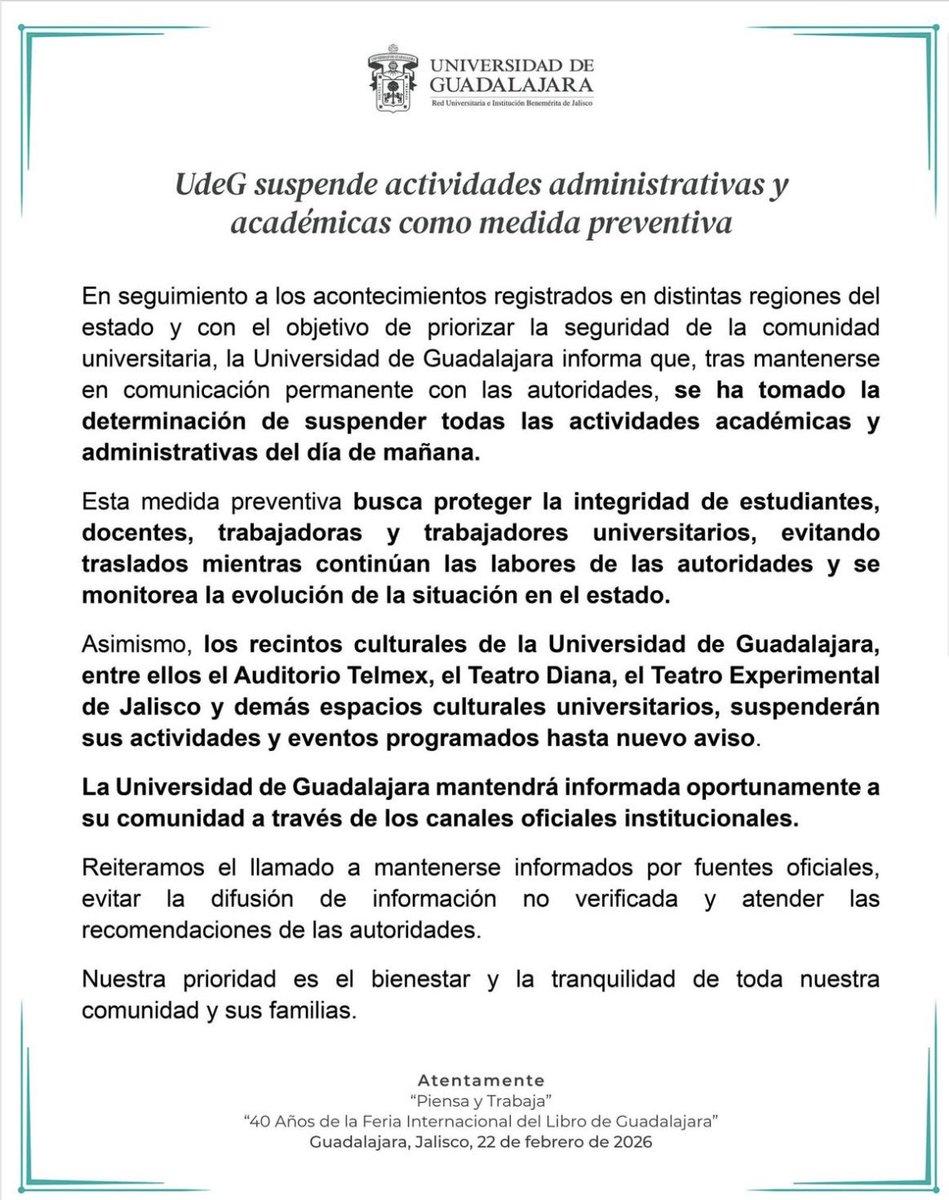 UNIVERSIDAD DE GUADALAJARA
Red Universitaria e Institución Benemérita de Jalisco

UdeG suspende actividades administrativas y académicas como medida preventiva

En seguimiento a los acontecimientos registrados en distintas regiones del estado y con el objetivo de priorizar la seguridad de la comunidad universitaria, la Universidad de Guadalajara informa que, tras mantenerse en comunicación permanente con las autoridades, se ha tomado la determinación de suspender todas las actividades académicas y administrativas del día de mañana.

Esta medida preventiva busca proteger la integridad de estudiantes, docentes, trabajadoras y trabajadores universitarios, evitando traslados mientras continúan las labores de las autoridades y se monitorea la evolución de la situación en el estado.

Asimismo, los recintos culturales de la Universidad de Guadalajara, entre ellos el Auditorio Telmex, el Teatro Diana, el Teatro Experimental de Jalisco y demás espacios culturales universitarios, suspenderán sus actividades y eventos programados hasta nuevo aviso.

La Universidad de Guadalajara mantendrá informada oportunamente a su comunidad a través de los canales oficiales institucionales.

Reiteramos el llamado a mantenerse informados por fuentes oficiales, evitar la difusión de información no verificada y atender las recomendaciones de las autoridades.

Nuestra prioridad es el bienestar y la tranquilidad de toda nuestra comunidad y sus familias.

Atentamente
"Piensa y Trabaja"
"40 Años de la Feria Internacional del Libro de Guadalajara"
Guadalajara, Jalisco, 22 de febrero de 2026